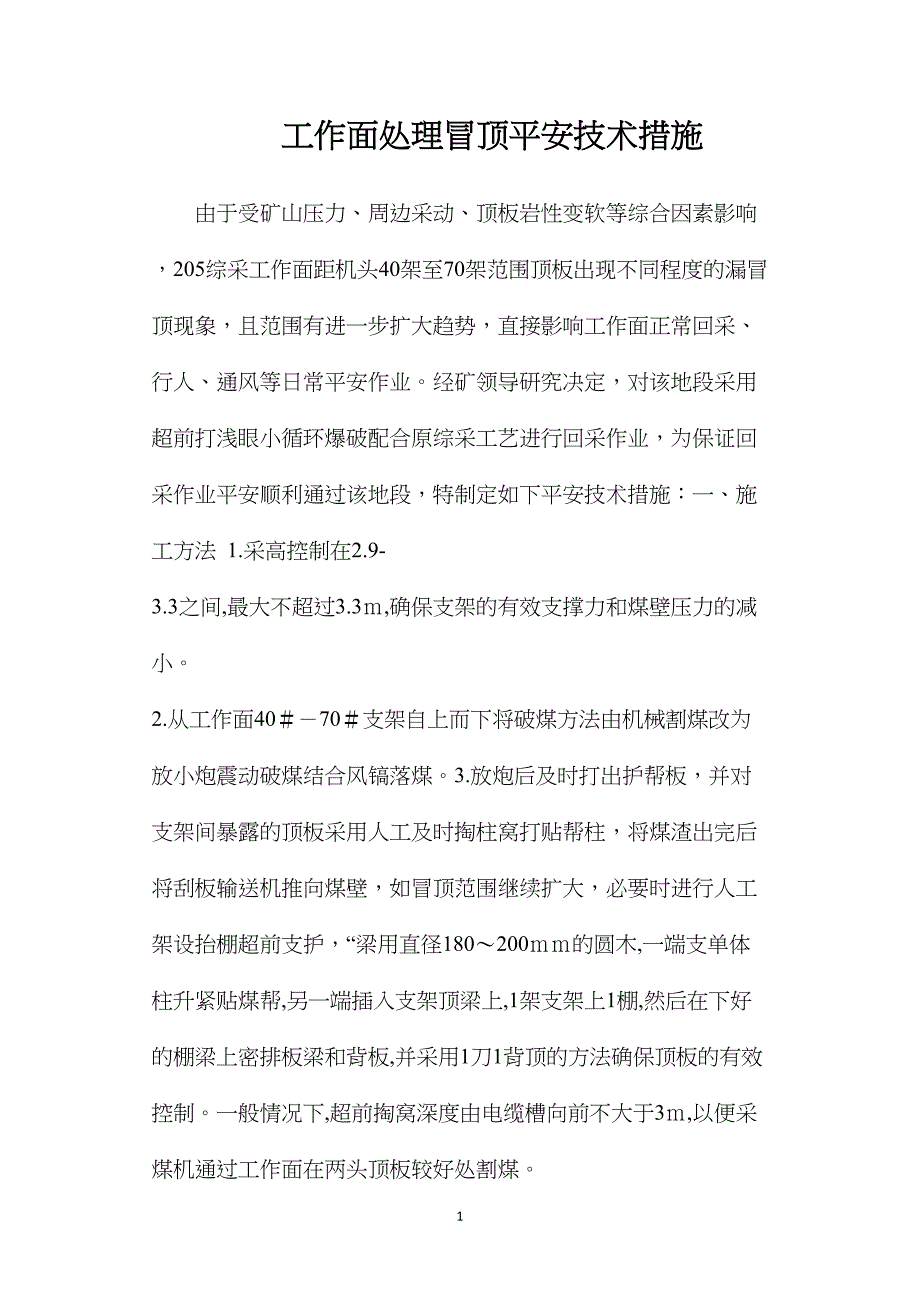 工作面处理冒顶平安技术措施

由于受矿山压力、周边采动、顶板岩性变软等综合因素影响，205综采工作面距机头40架至70架范围顶板出现不同程度的漏冒顶现象，且范围有进一步扩大趋势，直接影响工作面正常回采、行人、通风等日常平安作业。经矿领导研究决定，对该地段采用超前打浅眼小循环爆破配合原综采工艺进行回采作业，为保证回采作业平安顺利通过该地段，特制定如下平安技术措施：一、施工方法 1.采高控制在2.9-

3.3之间,最大不超过3.3m,确保支架的有效支撑力和煤壁压力的减小。

2.从工作面40＃－70＃支架自上而下将破煤方法由机械割煤改为放小炮震动破煤结合风镐落煤。3.放炮后及时打出护帮板，并对支架间暴露的顶板采用人工及时掏柱窝打贴帮柱，将煤渣出完后将刮板输送机推向煤壁，如冒顶范围继续扩大，必要时进行人工架设抬棚超前支护，“梁用直径180～200ｍｍ的圆木,一端支单体柱升紧贴煤帮,另一端插入支架顶梁上,1架支架上1棚,然后在下好的棚梁上密排板梁和背板,并采用1刀1背顶的方法确保顶板的有效控制。一般情况下,超前掏窝深度由电缆槽向前不大于3m,以便采煤机通过工作面在两头顶板较好处割煤。

1